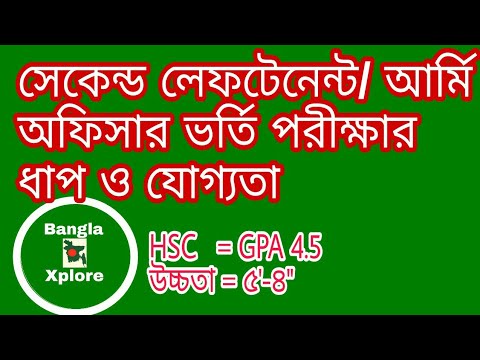 সেকেন্ড লেফটেনেন্ট/ আর্মি অফিসার ভর্তি পরীক্ষার ধাপ ও যোগ্যতা

Bangla
Xplore

HSC = GPA 4.5
উচ্চতা = ৫'-৪"